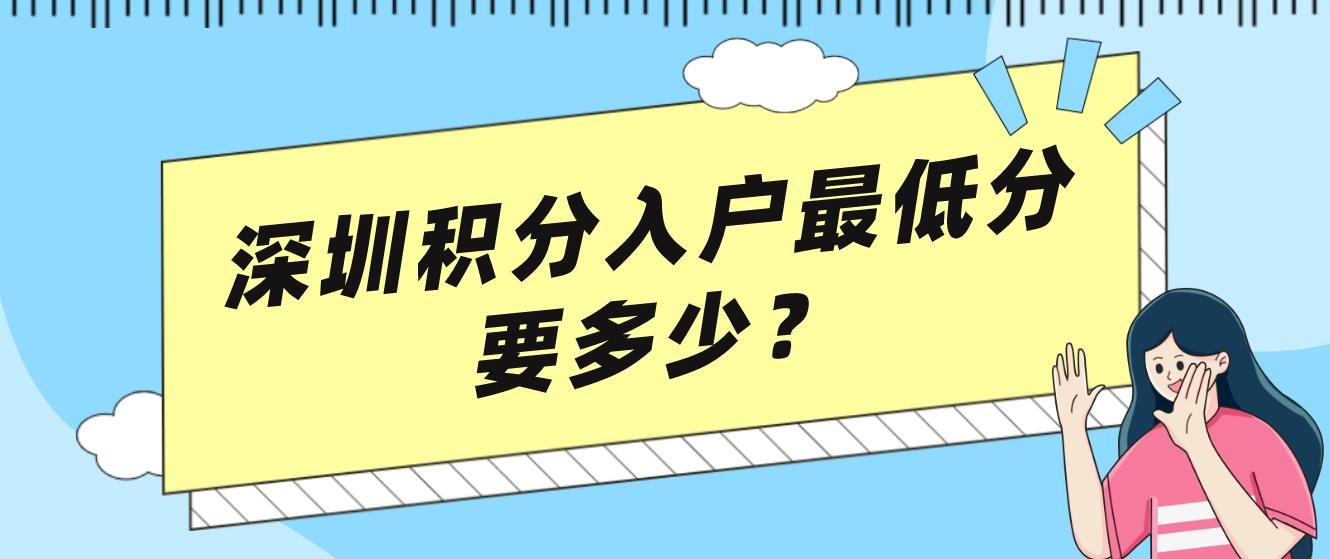 深圳积分入户最低分要多少？